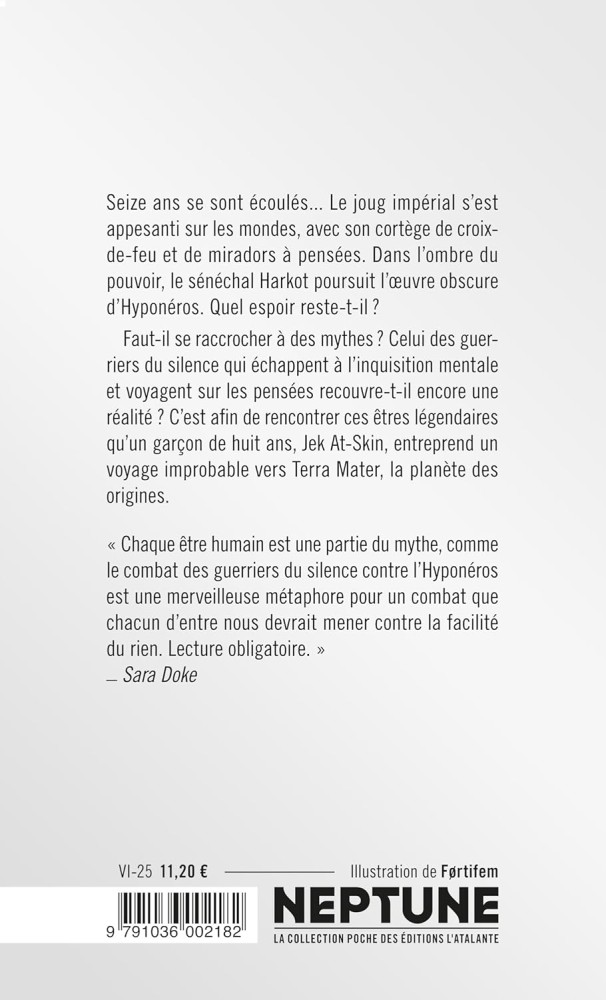 Seize ans se sont écoulés… Le joug impérial s'est appesanti sur les mondes, avec son cortège de croix-de-feu et de miradors à pensées. Dans l'ombre du pouvoir, le sénéchal Harkot poursuit l'œuvre obscure d'Hyponéros. Quel espoir reste-t-il ?

Faut-il se raccrocher à des mythes ? Celui des guerriers du silence qui échappent à l'inquisition mentale et voyagent sur les pensées recouvre-t-il encore une réalité ? C'est afin de rencontrer ces êtres légendaires qu'un garçon de huit ans, Jek At-Skin, entreprend un voyage improbable vers Terra Mater, la planète des origines.

« Chaque être humain est une partie du mythe, comme le combat des guerriers du silence contre l'Hyponéros est une merveilleuse métaphore pour un combat que chacun d'entre nous devrait mener contre la facilité du rien. Lecture obligatoire. »
— Sara Doke

VI-25 11,20 €

Illustration de Førtifem

9 791036 002182

NEPTUNE

LA COLLECTION POCHE DES ÉDITIONS L'ATALANTE